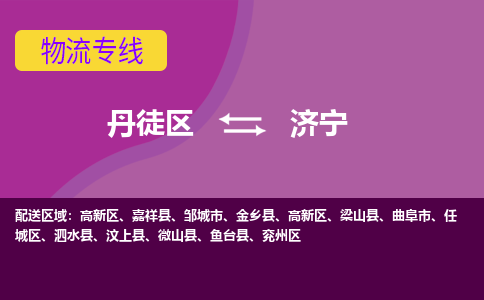 物流专线

丹徒区 济宁

配送区域：高新区、嘉祥县、邹城市、金乡县、高新区、梁山县、曲阜市、任城区、泗水县、汶上县、微山县、鱼台县、兖州区